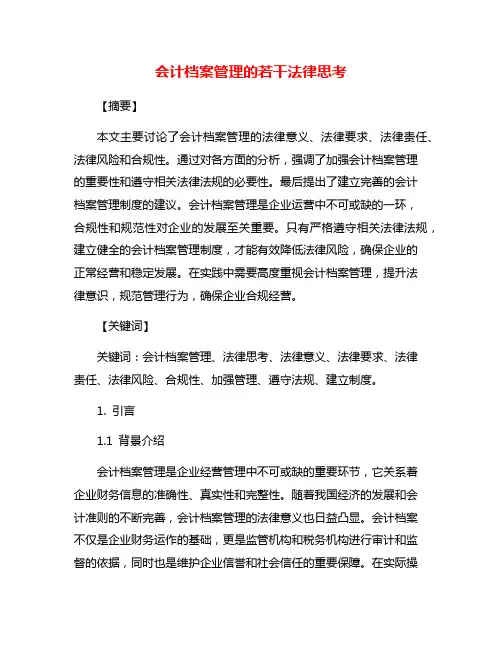 会计档案管理的若干法律思考

【摘要】

本文主要讨论了会计档案管理的法律意义、法律要求、法律责任、法律风险和合规性。通过对各方面的分析，强调了加强会计档案管理的重要性和遵守相关法律法规的必要性。最后提出了建立完善的会计档案管理制度的建议。会计档案管理是企业运营中不可或缺的一环，合规性和规范性对企业的发展至关重要。只有严格遵守相关法律法规，建立健全的会计档案管理制度，才能有效降低法律风险，确保企业的正常经营和稳定发展。在实践中需要高度重视会计档案管理，提升法律意识，规范管理行为，确保企业合规经营。

【关键词】

关键词：会计档案管理、法律思考、法律意义、法律要求、法律责任、法律风险、合规性、加强管理、遵守法规、建立制度。

1. 引言

1.1 背景介绍

会计档案管理是企业经营管理中不可或缺的重要环节，它关系着企业财务信息的准确性、真实性和完整性。随着我国经济的发展和会计准则的不断完善，会计档案管理的法律意义也日益凸显。会计档案不仅是企业财务运作的基础，更是监管机构和税务机构进行审计和监督的依据，同时也是维护企业信誉和社会信任的重要保障。在实际操